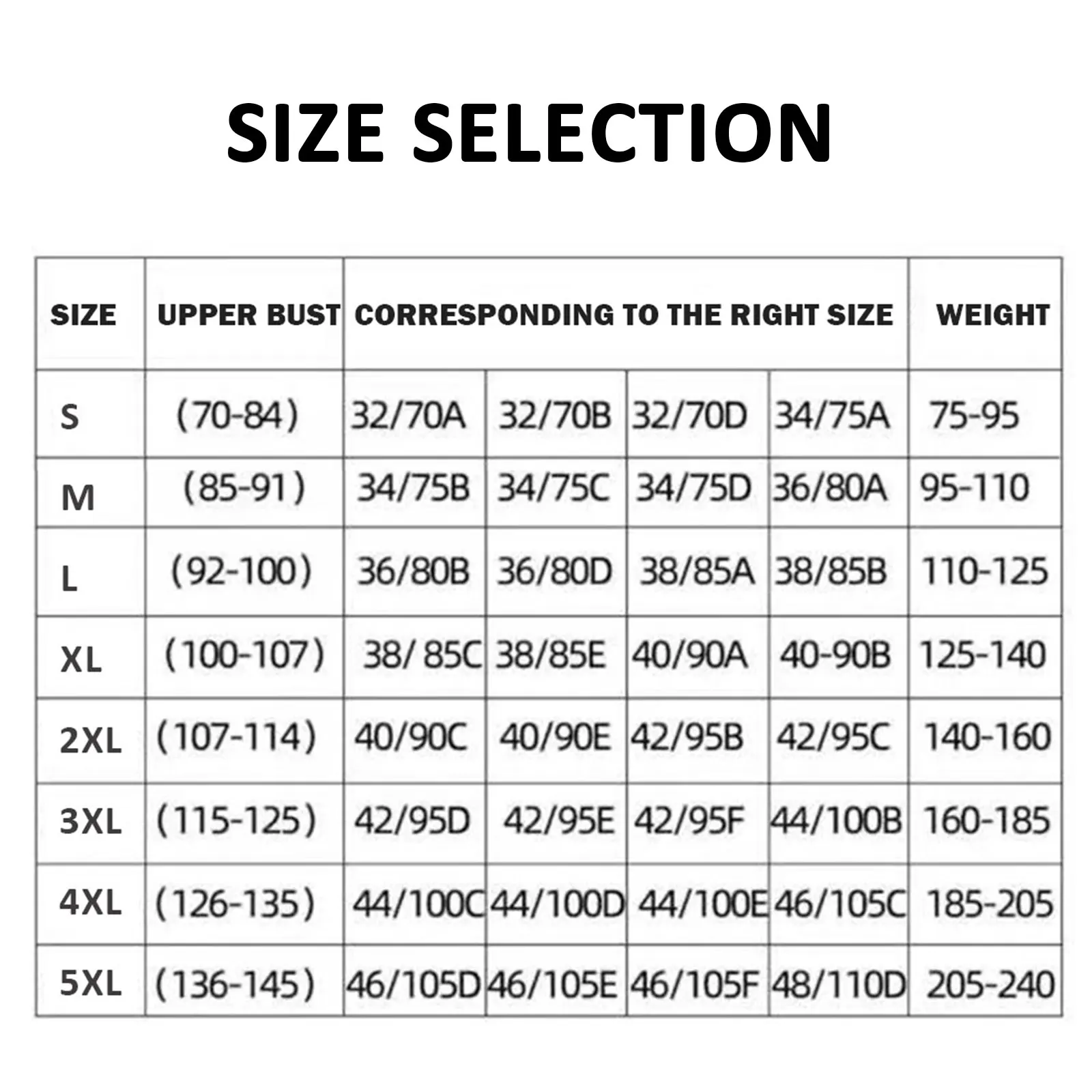 SIZE SELECTION

| SIZE | UPPER BUST | CORRESPONDING TO THE RIGHT SIZE | | | | WEIGHT |
|---|---|---|---|---|---|---|
| S | (70-84) | 32/70A | 32/70B | 32/70D | 34/75A | 75-95 |
| M | (85-91) | 34/75B | 34/75C | 34/75D | 36/80A | 95-110 |
| L | (92-100) | 36/80B | 36/80D | 38/85A | 38/85B | 110-125 |
| XL | (100-107) | 38/ 85C | 38/85E | 40/90A | 40-90B | 125-140 |
| 2XL | (107-114) | 40/90C | 40/90E | 42/95B | 42/95C | 140-160 |
| 3XL | (115-125) | 42/95D | 42/95E | 42/95F | 44/100B | 160-185 |
| 4XL | (126-135) | 44/100C | 44/100D | 44/100E | 46/105C | 185-205 |
| 5XL | (136-145) | 46/105D | 46/105E | 46/105F | 48/110D | 205-240 |